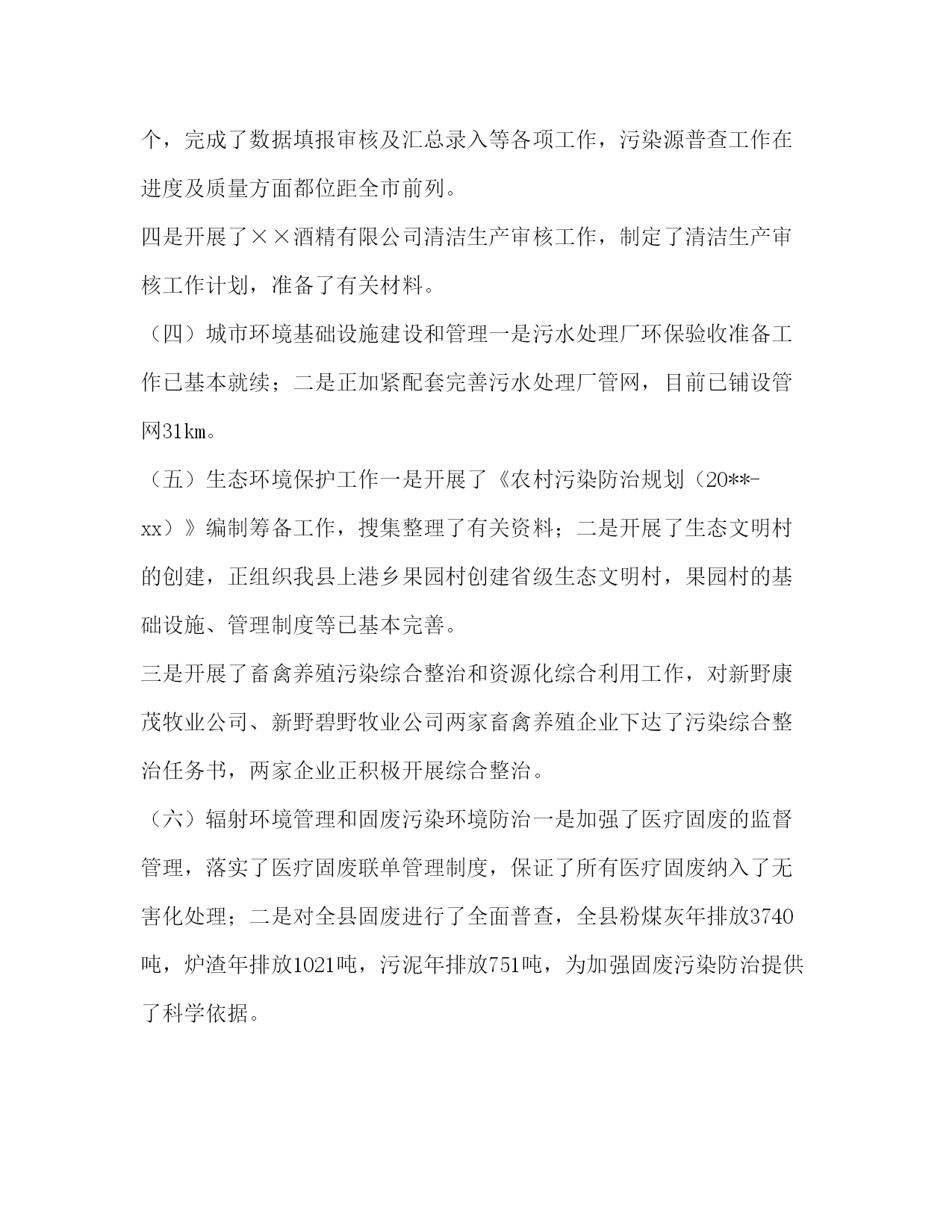 个，完成了数据填报审核及汇总录入等各项工作，污染源普查工作在进度及质量方面都位距全市前列。

四是开展了××酒精有限公司清洁生产审核工作，制定了清洁生产审核工作计划，准备了有关材料。

（四）城市环境基础设施建设和管理一是污水处理厂环保验收准备工作已基本就续；二是正加紧配套完善污水处理厂管网，目前已铺设管网31㎞。

（五）生态环境保护工作一是开展了《农村污染防治规划（20**-xx）》编制筹备工作，搜集整理了有关资料；二是开展了生态文明村的创建，正组织我县上港乡果园村创建省级生态文明村，果园村的基础设施、管理制度等已基本完善。

三是开展了畜禽养殖污染综合整治和资源化综合利用工作，对新野康茂牧业公司、新野碧野牧业公司两家畜禽养殖企业下达了污染综合整治任务书，两家企业正积极开展综合整治。

（六）辐射环境管理和固废污染环境防治一是加强了医疗固废的监督管理，落实了医疗固废联单管理制度，保证了所有医疗固废纳入了无害化处理；二是对全县固废进行了全面普查，全县粉煤灰年排放3740吨，炉渣年排放1021吨，污泥年排放751吨，为加强固废污染防治提供了科学依据。